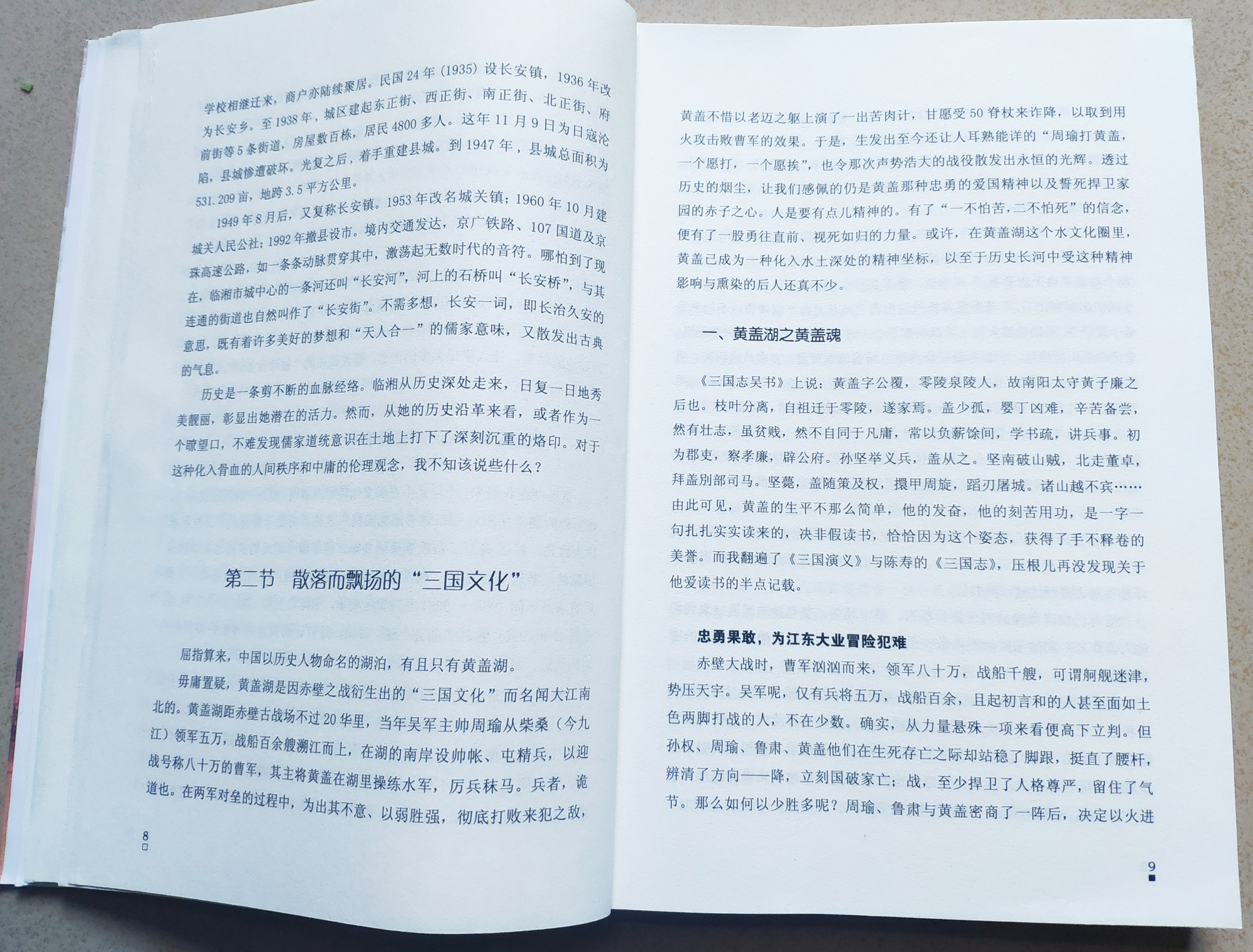 学校相继迁来，商户亦陆续聚居。民国24年（1935）设长安镇，1936年改为长安乡。至1938年，城区建起东正街、西正街、南正街、北正街、府前街等5条街道，房屋数百栋，居民4800多人。这年11月9日为日寇沦陷，县城惨遭破坏。光复之后，着手重建县城。到1947年，县城总面积为531.209亩，地跨3.5平方公里。

1949年8月后，又复称长安镇。1953年改名城关镇；1960年10月建城关人民公社；1992年撤县设市。境内交通发达，京广铁路、107国道及京珠高速公路，如一条条动脉贯穿其中，激荡起无数时代的音符。哪怕到了现在，临湘市城中心的一条河还叫“长安河”，河上的石桥叫“长安桥”，与其连通的街道也自然叫作了“长安街”。不需多想，长安一词，即长治久安的意思，既有着许多美好的梦想和“天人合一”的儒家意味，又散发出古典的气息。

历史是一条剪不断的血脉经络。临湘从历史深处走来，日复一日地秀美靓丽，彰显出她潜在的活力。然而，从她的历史沿革来看，或者作为一个瞭望口，不难发现儒家道统意识在土地上打下了深刻沉重的烙印。对于这种化入骨血的人间秩序和中庸的伦理观念，我不知该说些什么？

第二节 散落而飘扬的“三国文化”

屈指算来，中国以历史人物命名的湖泊，有且只有黄盖湖。

毋庸置疑，黄盖湖是因赤壁之战衍生出的“三国文化”而名闻大江南北的。黄盖湖距赤壁古战场不过20华里，当年吴军主帅周瑜从柴桑（今九江）领军五万，战船百余艘溯江而上，在湖的南岸设帅帐、屯精兵，以迎战号称八十万的曹军，其主将黄盖在湖里操练水军，厉兵秣马。兵者，诡道也。在两军对垒的过程中，为出其不意、以弱胜强，彻底打败来犯之敌，

8

黄盖不惜以老迈之躯上演了一出苦肉计，甘愿受50脊杖来诈降，以取到用火攻击败曹军的效果。于是，生发出至今还让人耳熟能详的“周瑜打黄盖，一个愿打，一个愿挨”，也令那次声势浩大的战役散发出永恒的光辉。透过历史的烟尘，让我们感佩的仍是黄盖那种忠勇的爱国精神以及誓死捍卫家园的赤子之心。人是要有点儿精神的。有了“一不怕苦，二不怕死”的信念，便有了一股勇往直前、视死如归的力量。或许，在黄盖湖这个水文化圈里，黄盖已成为一种化入水土深处的精神坐标，以至于历史长河中受这种精神影响与熏染的后人还真不少。

一、黄盖湖之黄盖魂

《三国志吴书》上说：黄盖字公覆，零陵泉陵人，故南阳太守黄子廉之后也。枝叶分离，自祖迁于零陵，遂家焉。盖少孤，婴丁凶难，辛苦备尝，然有壮志，虽贫贱，然不自同于凡庸，常以负薪馀间，学书疏，讲兵事。初为郡吏，察孝廉，辟公府。孙坚举义兵，盖从之。坚南破山贼，北走董卓，拜盖别部司马。坚薨，盖随策及权，擐甲周旋，蹈刃屠城。诸山越不宾……由此可见，黄盖的生平不那么简单，他的发奋，他的刻苦用功，是一字一句扎扎实实读来的，决非假读书，恰恰因为这个姿态，获得了手不释卷的美誉。而我翻遍了《三国演义》与陈寿的《三国志》，压根儿再没发现关于他爱读书的半点记载。

忠勇果敢，为江东大业冒险犯难

赤壁大战时，曹军汹汹而来，领军八十万，战船千艘，可谓舸舰迷津，势压天宇。吴军呢，仅有兵将五万，战船百余，且起初言和的人甚至面如土色两脚打战的人，不在少数。确实，从力量悬殊一项来看便高下立判。但孙权、周瑜、鲁肃、黄盖他们在生死存亡之际却站稳了脚跟，挺直了腰杆，辨清了方向——降，立刻国破家亡；战，至少捍卫了人格尊严，留住了气节。那么如何以少胜多呢？周瑜、鲁肃与黄盖密商了一阵后，决定以火进

9